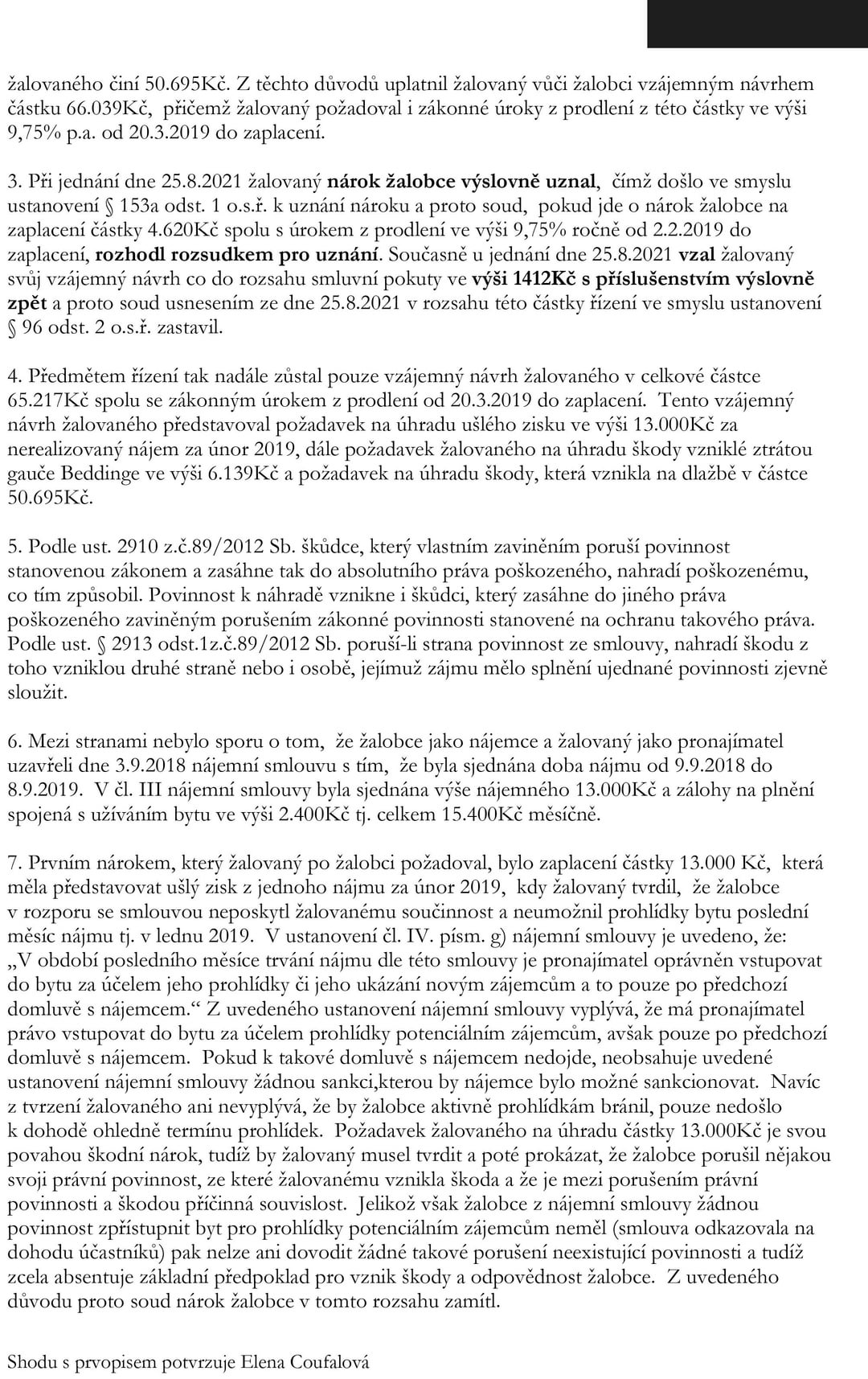 žalovaného činí 50.695Kč. Z těchto důvodů uplatnil žalovaný vůči žalobci vzájemným návrhem částku 66.039Kč, přičemž žalovaný požadoval i zákonné úroky z prodlení z této částky ve výši 9,75% p.a. od 20.3.2019 do zaplacení.

3. Při jednání dne 25.8.2021 žalovaný nárok žalobce výslovně uznal, čímž došlo ve smyslu ustanovení § 153a odst. 1 o.s.ř. k uznání nároku a proto soud, pokud jde o nárok žalobce na zaplacení částky 4.620Kč spolu s úrokem z prodlení ve výši 9,75% ročně od 2.2.2019 do zaplacení, rozhodl rozsudkem pro uznání. Současně u jednání dne 25.8.2021 vzal žalovaný svůj vzájemný návrh co do rozsahu smluvní pokuty ve výši 1412Kč s příslušenstvím výslovně zpět a proto soud usnesením ze dne 25.8.2021 v rozsahu této částky řízení ve smyslu ustanovení § 96 odst. 2 o.s.ř. zastavil.

4. Předmětem řízení tak nadále zůstal pouze vzájemný návrh žalovaného v celkové částce 65.217Kč spolu se zákonným úrokem z prodlení od 20.3.2019 do zaplacení. Tento vzájemný návrh žalovaného představoval požadavek na úhradu ušlého zisku ve výši 13.000Kč za nerealizovaný nájem za únor 2019, dále požadavek žalovaného na úhradu škody vzniklé ztrátou gauče Beddinge ve výši 6.139Kč a požadavek na úhradu škody, která vznikla na dlažbě v částce 50.695Kč.

5. Podle ust. 2910 z.č.89/2012 Sb. škůdce, který vlastním zaviněním poruší povinnost stanovenou zákonem a zasáhne tak do absolutního práva poškozeného, nahradí poškozenému, co tím způsobil. Povinnost k náhradě vznikne i škůdci, který zasáhne do jiného práva poškozeného zaviněným porušením zákonné povinnosti stanovené na ochranu takového práva. Podle ust. § 2913 odst.1z.č.89/2012 Sb. poruší-li strana povinnost ze smlouvy, nahradí škodu z toho vzniklou druhé straně nebo i osobě, jejímuž zájmu mělo splnění ujednané povinnosti zjevně sloužit.

6. Mezi stranami nebylo sporu o tom, že žalobce jako nájemce a žalovaný jako pronajímatel uzavřeli dne 3.9.2018 nájemní smlouvu s tím, že byla sjednána doba nájmu od 9.9.2018 do 8.9.2019. V čl. III nájemní smlouvy byla sjednána výše nájemného 13.000Kč a zálohy na plnění spojená s užíváním bytu ve výši 2.400Kč tj. celkem 15.400Kč měsíčně.

7. Prvním nárokem, který žalovaný po žalobci požadoval, bylo zaplacení částky 13.000 Kč, která měla představovat ušlý zisk z jednoho nájmu za únor 2019, kdy žalovaný tvrdil, že žalobce v rozporu se smlouvou neposkytl žalovanému součinnost a neumožnil prohlídky bytu poslední měsíc nájmu tj. v lednu 2019. V ustanovení čl. IV. písm. g) nájemní smlouvy je uvedeno, že: „V období posledního měsíce trvání nájmu dle této smlouvy je pronajímatel oprávněn vstupovat do bytu za účelem jeho prohlídky či jeho ukázání novým zájemcům a to pouze po předchozí domluvě s nájemcem.“ Z uvedeného ustanovení nájemní smlouvy vyplývá, že má pronajímatel právo vstupovat do bytu za účelem prohlídky potenciálním zájemcům, avšak pouze po předchozí domluvě s nájemcem. Pokud k takové domluvě s nájemcem nedojde, neobsahuje uvedené ustanovení nájemní smlouvy žádnou sankci,kterou by nájemce bylo možné sankcionovat. Navíc z tvrzení žalovaného ani nevyplývá, že by žalobce aktivně prohlídkám bránil, pouze nedošlo k dohodě ohledně termínu prohlídek. Požadavek žalovaného na úhradu částky 13.000Kč je svou povahou škodní nárok, tudíž by žalovaný musel tvrdit a poté prokázat, že žalobce porušil nějakou svoji právní povinnost, ze které žalovanému vznikla škoda a že je mezi porušením právní povinnosti a škodou příčinná souvislost. Jelikož však žalobce z nájemní smlouvy žádnou povinnost zpřístupnit byt pro prohlídky potenciálním zájemcům neměl (smlouva odkazovala na dohodu účastníků) pak nelze ani dovodit žádné takové porušení neexistující povinnosti a tudíž zcela absentuje základní předpoklad pro vznik škody a odpovědnost žalobce. Z uvedeného důvodu proto soud nárok žalobce v tomto rozsahu zamítl.

Shodu s prvopisem potvrzuje Elena Coufalová